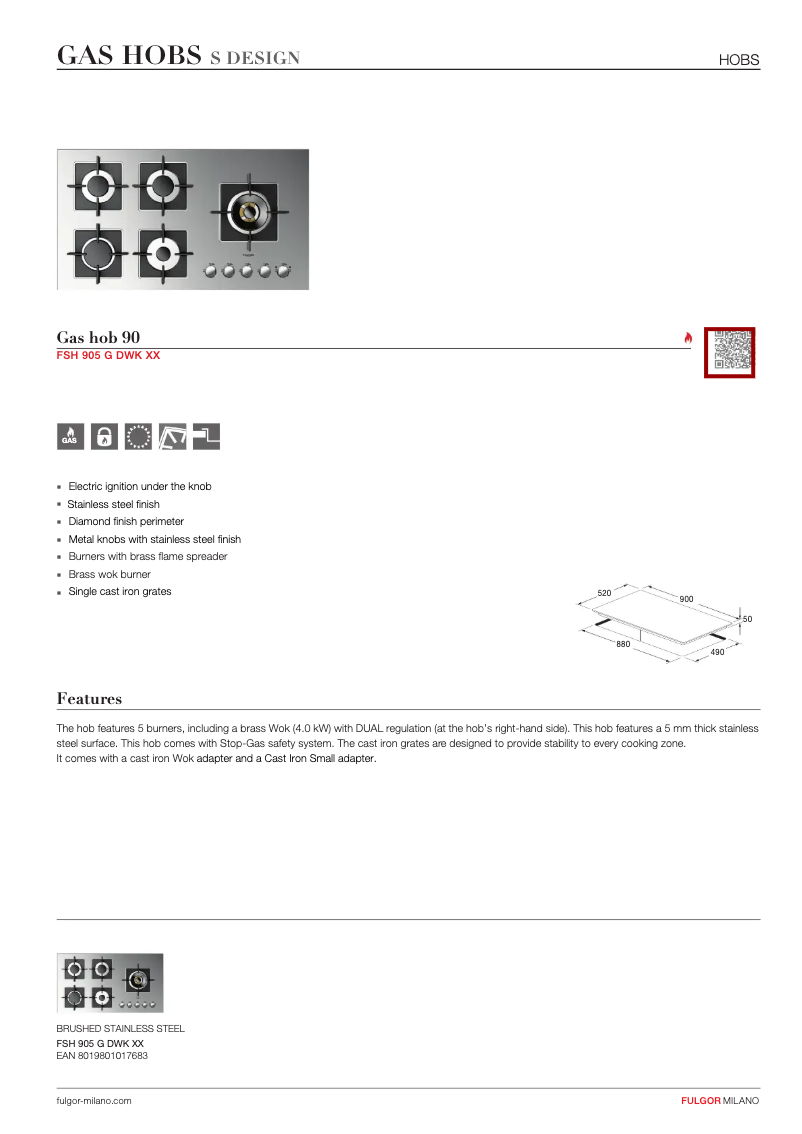 GAS HOBS S DESIGN

HOBS

Gas hob 90
FSH 905 G DWK XX

GAS

- Electric ignition under the knob
- Stainless steel finish
- Diamond finish perimeter
- Metal knobs with stainless steel finish
- Burners with brass flame spreader
- Brass wok burner
- Single cast iron grates

520
900
50
880
490

Features

The hob features 5 burners, including a brass Wok (4.0 kW) with DUAL regulation (at the hob's right-hand side). This hob features a 5 mm thick stainless steel surface. This hob comes with Stop-Gas safety system. The cast iron grates are designed to provide stability to every cooking zone.
It comes with a cast iron Wok adapter and a Cast Iron Small adapter.

BRUSHED STAINLESS STEEL
FSH 905 G DWK XX
EAN 8019801017683

fulgor-milano.com

FULGOR MILANO